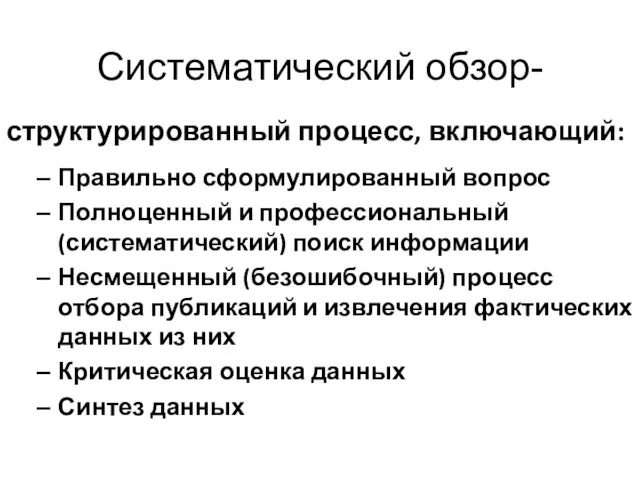 Систематический обзор-

структурированный процесс, включающий:

– Правильно сформулированный вопрос
– Полноценный и профессиональный (систематический) поиск информации
– Несмещенный (безошибочный) процесс отбора публикаций и извлечения фактических данных из них
– Критическая оценка данных
– Синтез данных